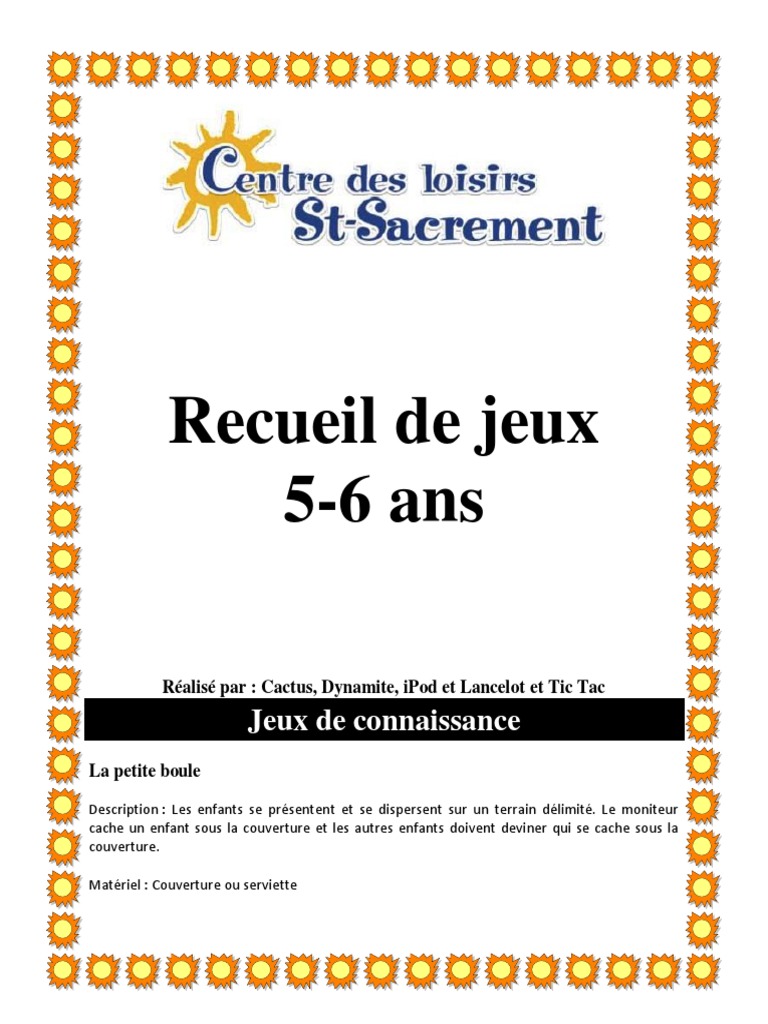 Centre des loisirs
St-Sacrement

Recueil de jeux
5-6 ans

Réalisé par : Cactus, Dynamite, iPod et Lancelot et Tic Tac

Jeux de connaissance

La petite boule

Description : Les enfants se présentent et se dispersent sur un terrain délimité. Le moniteur cache un enfant sous la couverture et les autres enfants doivent deviner qui se cache sous la couverture.

Matériel : Couverture ou serviette